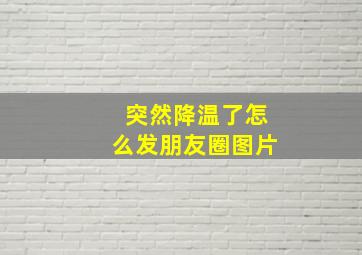 突然降温了怎么发朋友圈图片